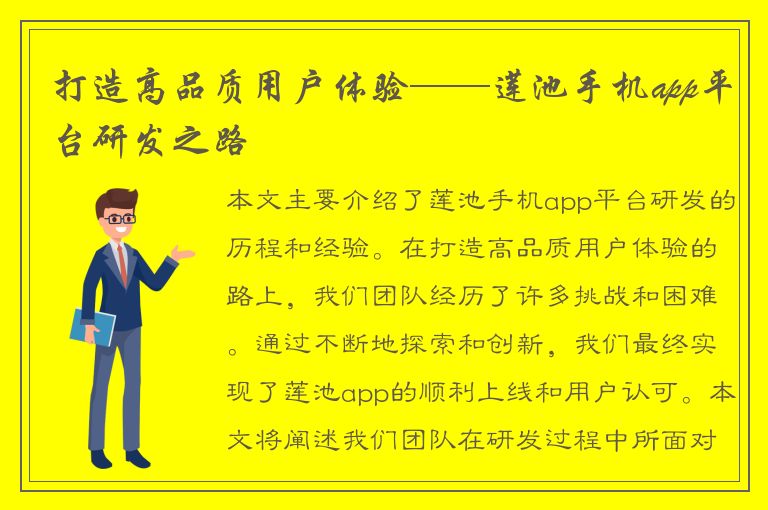 打造高品质用户体验——莲池手机app平台研发之路

本文主要介绍了莲池手机app平台研发的历程和经验。在打造高品质用户体验的路上，我们团队经历了许多挑战和困难。通过不断地探索和创新，我们最终实现了莲池app的顺利上线和用户认可。本文将阐述我们团队在研发过程中所面对